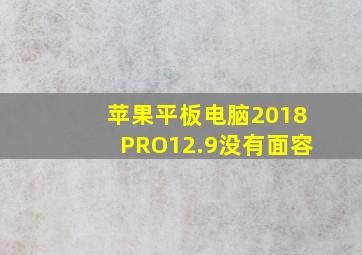 苹果平板电脑2018 PRO12.9没有面容